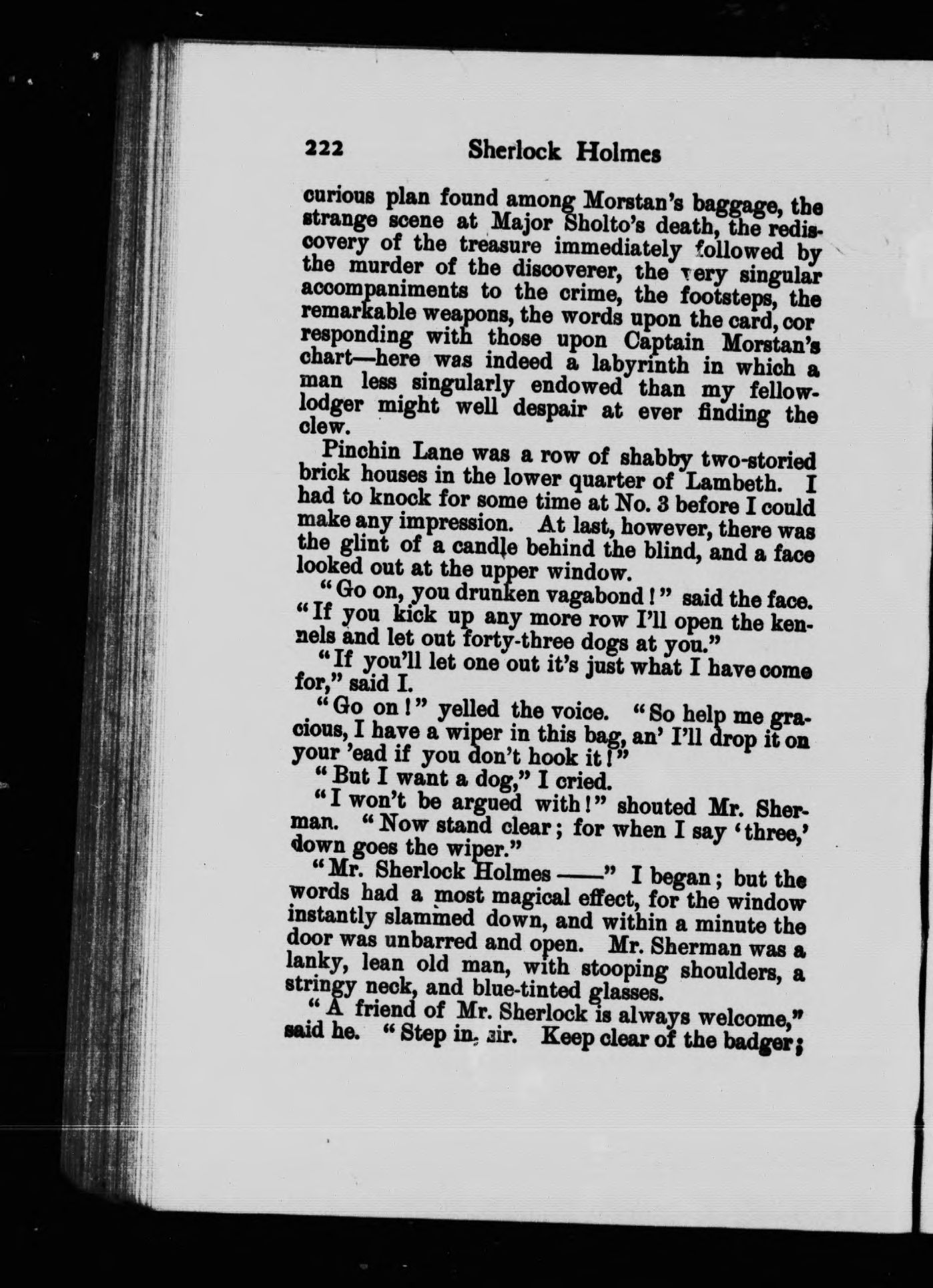 222 Sherlock Holmes

curious plan found among Morstan's baggage, the strange scene at Major Sholto's death, the rediscovery of the treasure immediately followed by the murder of the discoverer, the very singular accompaniments to the crime, the footsteps, the remarkable weapons, the words upon the card, cor responding with those upon Captain Morstan's chart—here was indeed a labyrinth in which a man less singularly endowed than my fellow-lodger might well despair at ever finding the clew.

Pinchin Lane was a row of shabby two-storied brick houses in the lower quarter of Lambeth. I had to knock for some time at No. 3 before I could make any impression. At last, however, there was the glint of a candle behind the blind, and a face looked out at the upper window.

"Go on, you drunken vagabond!" said the face. "If you kick up any more row I'll open the kennels and let out forty-three dogs at you."

"If you'll let one out it's just what I have come for," said I.

"Go on!" yelled the voice. "So help me gracious, I have a wiper in this bag, an' I'll drop it on your 'ead if you don't hook it!"

"But I want a dog," I cried.

"I won't be argued with!" shouted Mr. Sherman. "Now stand clear; for when I say 'three,' down goes the wiper."

"Mr. Sherlock Holmes ——" I began; but the words had a most magical effect, for the window instantly slammed down, and within a minute the door was unbarred and open. Mr. Sherman was a lanky, lean old man, with stooping shoulders, a stringy neck, and blue-tinted glasses.

"A friend of Mr. Sherlock is always welcome," said he. "Step in, sir. Keep clear of the badger;